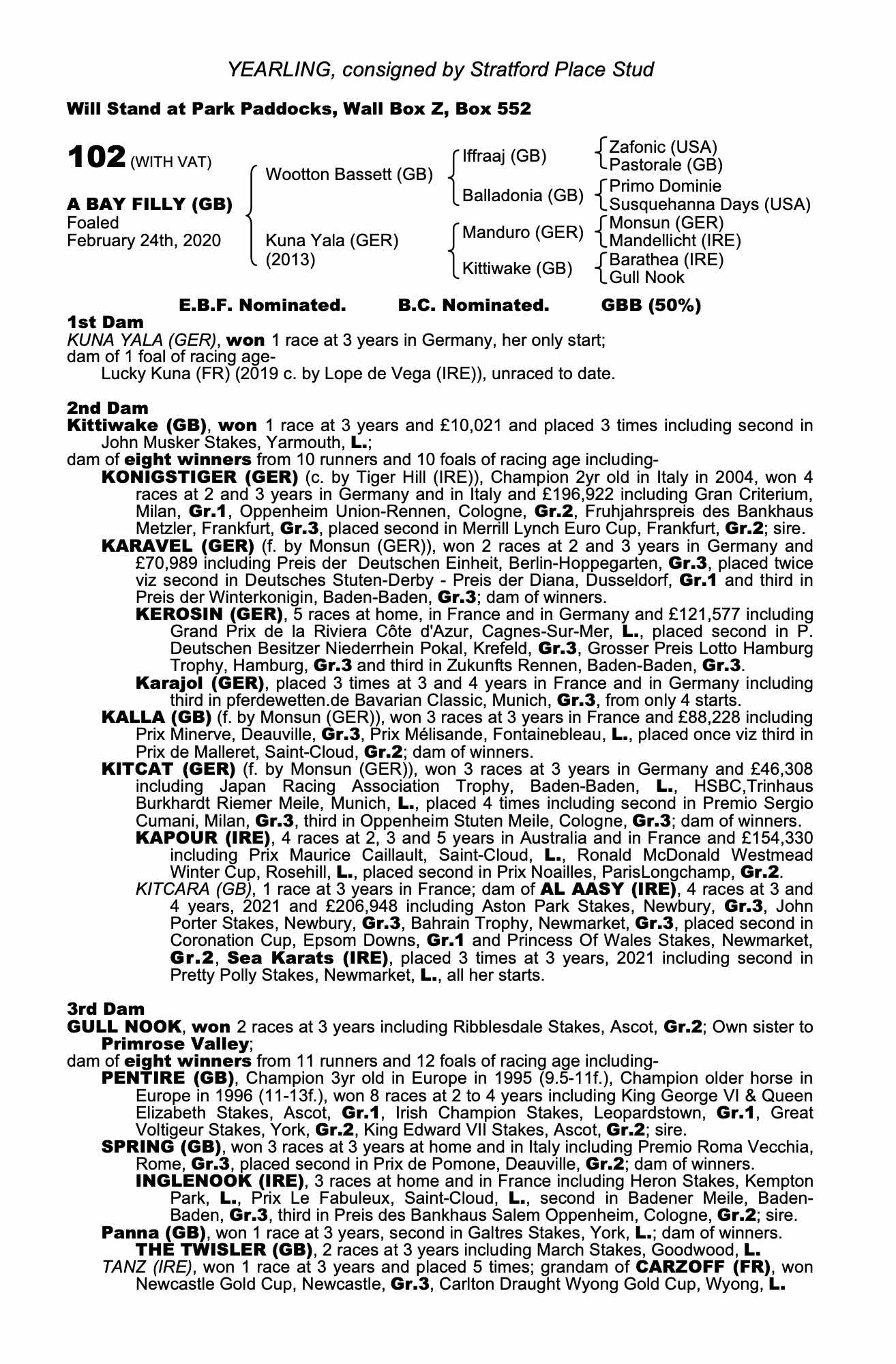 YEARLING, consigned by Stratford Place Stud

Will Stand at Park Paddocks, Wall Box Z, Box 552

102 (WITH VAT)

A BAY FILLY (GB)
Foaled
February 24th, 2020

Wootton Bassett (GB)
Kuna Yala (GER) (2013)

Iffraaj (GB)
Balladonia (GB)
Manduro (GER)
Kittiwake (GB)

Zafonic (USA)
Pastorale (GB)
Primo Dominie
Susquehanna Days (USA)
Monsun (GER)
Mandellicht (IRE)
Barathea (IRE)
Gull Nook

E.B.F. Nominated. B.C. Nominated. GBB (50%)

1st Dam
KUNA YALA (GER), won 1 race at 3 years in Germany, her only start; dam of 1 foal of racing age-
Lucky Kuna (FR) (2019 c. by Lope de Vega (IRE)), unraced to date.

2nd Dam
Kittiwake (GB), won 1 race at 3 years and £10,021 and placed 3 times including second in John Musker Stakes, Yarmouth, L.;
dam of eight winners from 10 runners and 10 foals of racing age including-
KONIGSTIGER (GER) (c. by Tiger Hill (IRE)), Champion 2yr old in Italy in 2004, won 4 races at 2 and 3 years in Germany and in Italy and £196,922 including Gran Criterium, Milan, Gr.1, Oppenheim Union-Rennen, Cologne, Gr.2, Fruhjahrspreis des Bankhaus Metzler, Frankfurt, Gr.3, placed second in Merrill Lynch Euro Cup, Frankfurt, Gr.2; sire.
KARAVEL (GER) (f. by Monsun (GER)), won 2 races at 2 and 3 years in Germany and £70,989 including Preis der Deutschen Einheit, Berlin-Hoppegarten, Gr.3, placed twice viz second in Deutsches Stuten-Derby - Preis der Diana, Dusseldorf, Gr.1 and third in Preis der Winterkonigin, Baden-Baden, Gr.3; dam of winners.
KEROSIN (GER), 5 races at home, in France and in Germany and £121,577 including Grand Prix de la Riviera Côte d'Azur, Cagnes-Sur-Mer, L., placed second in P. Deutschen Besitzer Niederrhein Pokal, Krefeld, Gr.3, Grosser Preis Lotto Hamburg Trophy, Hamburg, Gr.3 and third in Zukunfts Rennen, Baden-Baden, Gr.3.
Karajol (GER), placed 3 times at 3 and 4 years in France and in Germany including third in pferdewetten.de Bavarian Classic, Munich, Gr.3, from only 4 starts.
KALLA (GB) (f. by Monsun (GER)), won 3 races at 3 years in France and £88,228 including Prix Minerve, Deauville, Gr.3, Prix Mélisande, Fontainebleau, L., placed once viz third in Prix de Malleret, Saint-Cloud, Gr.2; dam of winners.
KITCAT (GER) (f. by Monsun (GER)), won 3 races at 3 years in Germany and £46,308 including Japan Racing Association Trophy, Baden-Baden, L., HSBC,Trinhaus Burkhardt Riemer Meile, Munich, L., placed 4 times including second in Premio Sergio Cumani, Milan, Gr.3, third in Oppenheim Stuten Meile, Cologne, Gr.3; dam of winners.
KAPOUR (IRE), 4 races at 2, 3 and 5 years in Australia and in France and £154,330 including Prix Maurice Caillault, Saint-Cloud, L., Ronald McDonald Westmead Winter Cup, Rosehill, L., placed second in Prix Noailles, ParisLongchamp, Gr.2.
KITCARA (GB), 1 race at 3 years in France; dam of AL AASY (IRE), 4 races at 3 and 4 years, 2021 and £206,948 including Aston Park Stakes, Newbury, Gr.3, John Porter Stakes, Newbury, Gr.3, Bahrain Trophy, Newmarket, Gr.3, placed second in Coronation Cup, Epsom Downs, Gr.1 and Princess Of Wales Stakes, Newmarket, Gr.2, Sea Karats (IRE), placed 3 times at 3 years, 2021 including second in Pretty Polly Stakes, Newmarket, L., all her starts.

3rd Dam
GULL NOOK, won 2 races at 3 years including Ribblesdale Stakes, Ascot, Gr.2; Own sister to Primrose Valley;
dam of eight winners from 11 runners and 12 foals of racing age including-
PENTIRE (GB), Champion 3yr old in Europe in 1995 (9.5-11f.), Champion older horse in Europe in 1996 (11-13f.), won 8 races at 2 to 4 years including King George VI & Queen Elizabeth Stakes, Ascot, Gr.1, Irish Champion Stakes, Leopardstown, Gr.1, Great Voltigeur Stakes, York, Gr.2, King Edward VII Stakes, Ascot, Gr.2; sire.
SPRING (GB), won 3 races at 3 years at home and in Italy including Premio Roma Vecchia, Rome, Gr.3, placed second in Prix de Pomone, Deauville, Gr.2; dam of winners.
INGLENOOK (IRE), 3 races at home and in France including Heron Stakes, Kempton Park, L., Prix Le Fabuleux, Saint-Cloud, L., second in Badener Meile, Baden-Baden, Gr.3, third in Preis des Bankhaus Salem Oppenheim, Cologne, Gr.2; sire.
Panna (GB), won 1 race at 3 years, second in Galtres Stakes, York, L.; dam of winners.
THE TWISLER (GB), 2 races at 3 years including March Stakes, Goodwood, L.
TANZ (IRE), won 1 race at 3 years and placed 5 times; grandam of CARZOFF (FR), won Newcastle Gold Cup, Newcastle, Gr.3, Carlton Draught Wyong Gold Cup, Wyong, L.